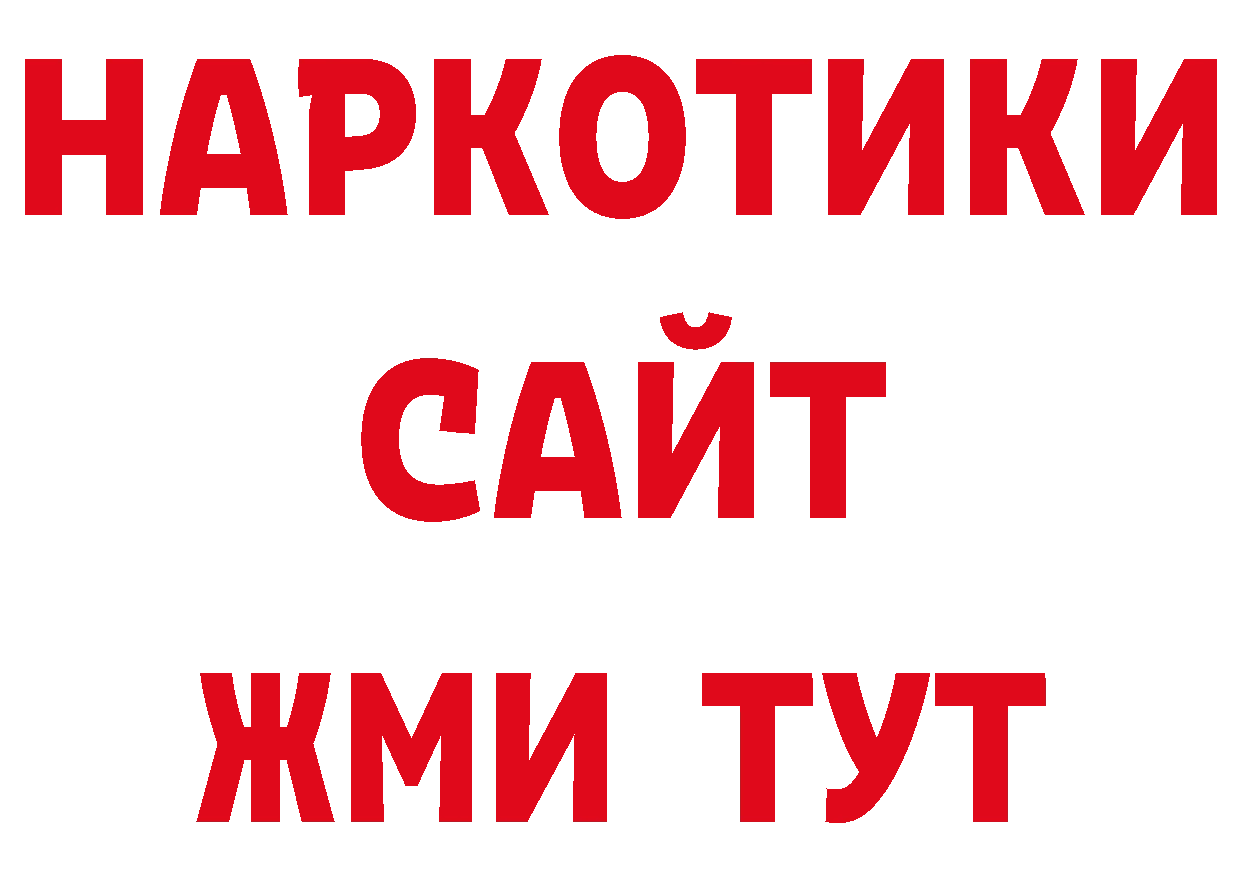 НАРКОТИКИ
САЙТ
ЖМИ ТУТ